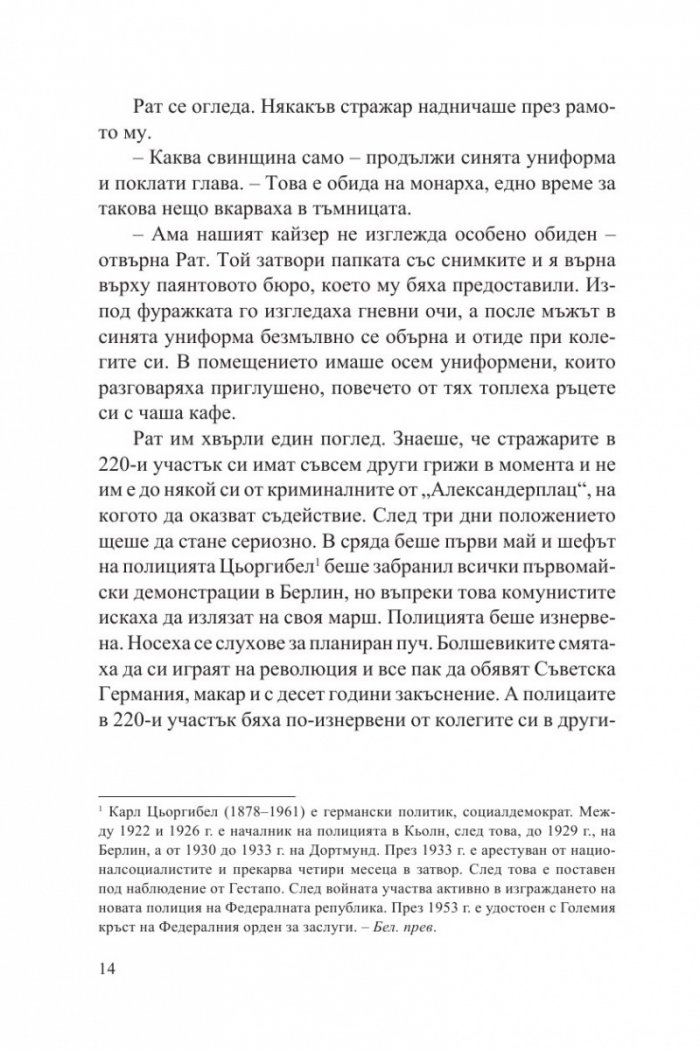 Рат се огледа. Някакъв стражар надничаше през рамото му.

– Каква свинщина само – продължи синята униформа и поклати глава. – Това е обида на монарха, едно време за такова нещо вкарваха в тъмницата.

– Ама нашият кайзер не изглежда особено обиден – отвърна Рат. Той затвори папката със снимките и я върна върху паянтовото бюро, което му бяха предоставили. Изпод фуражката го изгледаха гневни очи, а после мъжът в синята униформа безмълвно се обърна и отиде при колегите си. В помещението имаше осем униформени, които разговаряха приглушено, повечето от тях топлеха ръцете си с чаша кафе.

Рат им хвърли един поглед. Знаеше, че стражарите в 220-и участък си имат съвсем други грижи в момента и не им е до някой си от криминалните от „Александерплац“, на когото да оказват съдействие. След три дни положението щеше да стане сериозно. В сряда беше първи май и шефът на полицията Цьоргибел$^{1}$ беше забранил всички първомайски демонстрации в Берлин, но въпреки това комунистите искаха да излязат на своя марш. Полицията беше изнервена. Носеха се слухове за планиран пуч. Болшевиките смятаха да си играят на революция и все пак да обявят Съветска Германия, макар и с десет години закъснение. А полицаите в 220-и участък бяха по-изнервени от колегите си в други-

$^{1}$ Карл Цьоргибел (1878–1961) е германски политик, социалдемократ. Между 1922 и 1926 г. е началник на полицията в Кьолн, след това, до 1929 г., на Берлин, а от 1930 до 1933 г. на Дортмунд. През 1933 г. е арестуван от националсоциалистите и прекарва четири месеца в затвор. След това е поставен под наблюдение от Гестапо. След войната участва активно в изграждането на новата полиция на Федералната република. През 1953 г. е удостоен с Големия кръст на Федералния орден за заслуги. – Бел. прев.

14